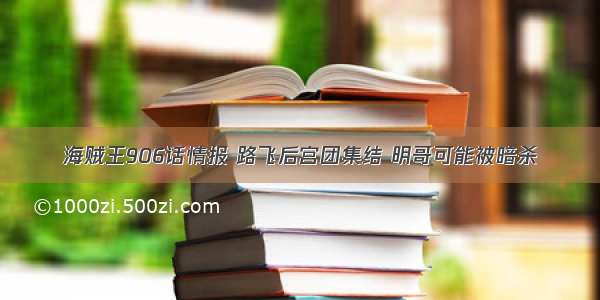 海贼王906话情报 路飞后宫团集结 明哥可能被暗杀

©1000zi.500zi.com